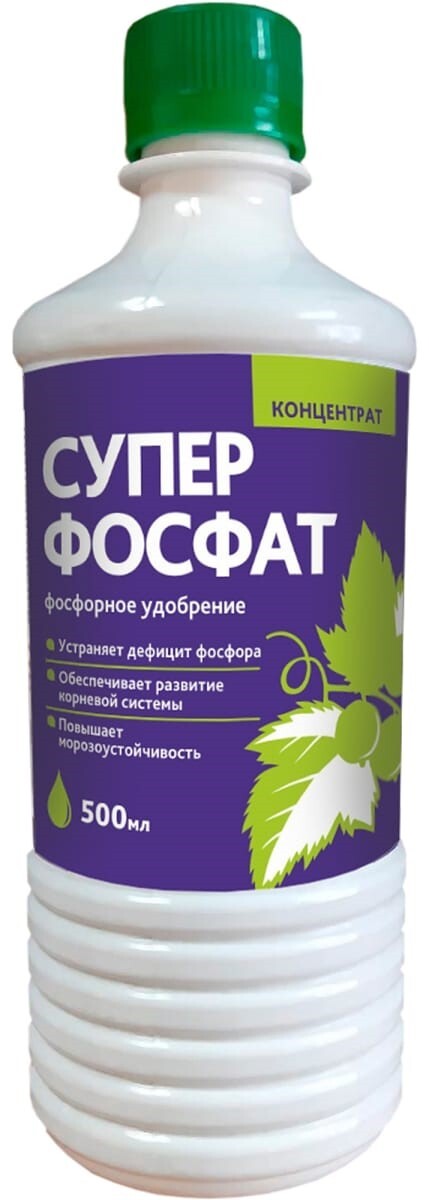 КОНЦЕНТРАТ

СУПЕР ФОСФАТ

фосфорное удобрение

Устраняет дефицит фосфора

Обеспечивает развитие корневой системы

Повышает морозоустойчивость

500мл